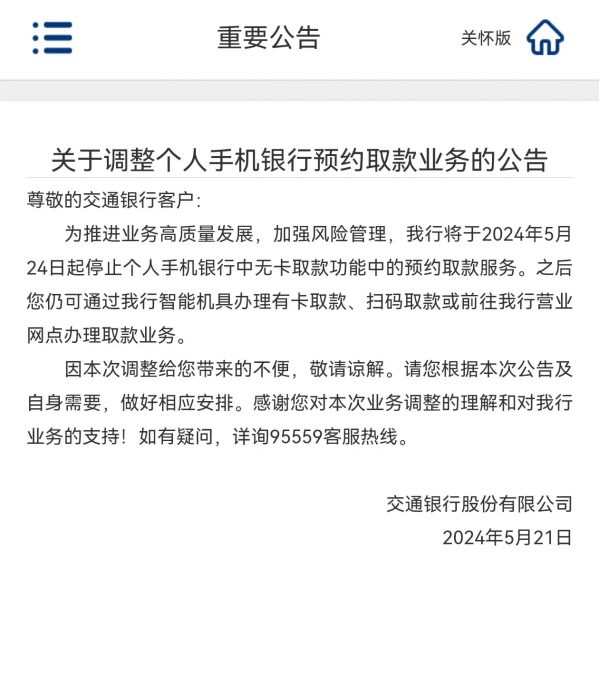 重要公告

关怀版

关于调整个人手机银行预约取款业务的公告

尊敬的交通银行客户：

为推进业务高质量发展，加强风险管理，我行将于2024年5月24日起停止个人手机银行中无卡取款功能中的预约取款服务。之后您仍可通过我行智能机具办理有卡取款、扫码取款或前往我行营业网点办理取款业务。

因本次调整给您带来的不便，敬请谅解。请您根据本次公告及自身需要，做好相应安排。感谢您对本次业务调整的理解和对我行业务的支持！如有疑问，详询95559客服热线。

交通银行股份有限公司

2024年5月21日